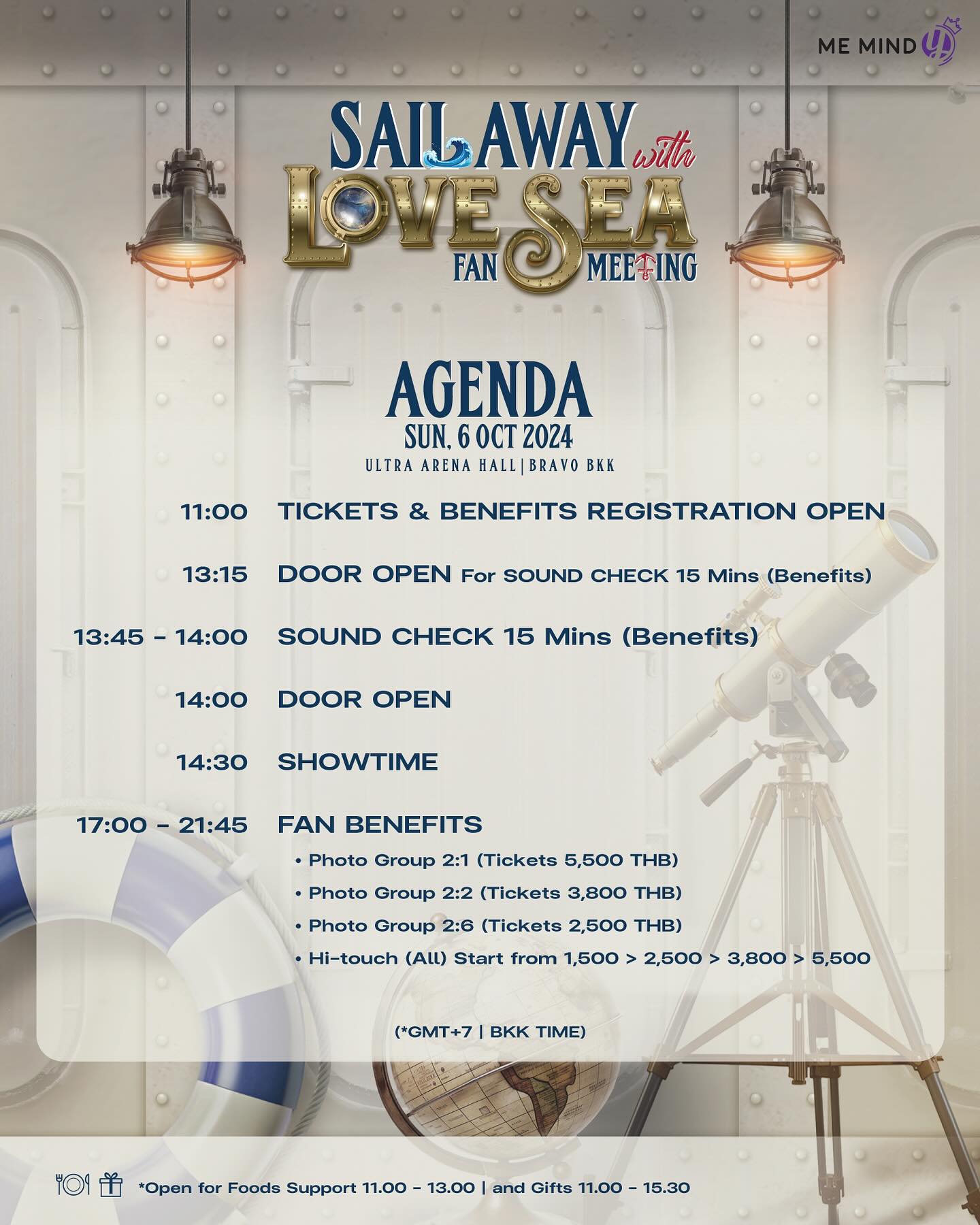 ME MIND Y

SAIL AWAY with LOVE SEA FAN MEETING

AGENDA
SUN, 6 OCT 2024
ULTRA ARENA HALL | BRAVO BKK

11:00 TICKETS & BENEFITS REGISTRATION OPEN

13:15 DOOR OPEN For SOUND CHECK 15 Mins (Benefits)

13:45 - 14:00 SOUND CHECK 15 Mins (Benefits)

14:00 DOOR OPEN

14:30 SHOWTIME

17:00 - 21:45 FAN BENEFITS
• Photo Group 2:1 (Tickets 5,500 THB)
• Photo Group 2:2 (Tickets 3,800 THB)
• Photo Group 2:6 (Tickets 2,500 THB)
• Hi-touch (All) Start from 1,500 > 2,500 > 3,800 > 5,500

(*GMT+7 | BKK TIME)

*Open for Foods Support 11.00 - 13.00 | and Gifts 11.00 - 15.30